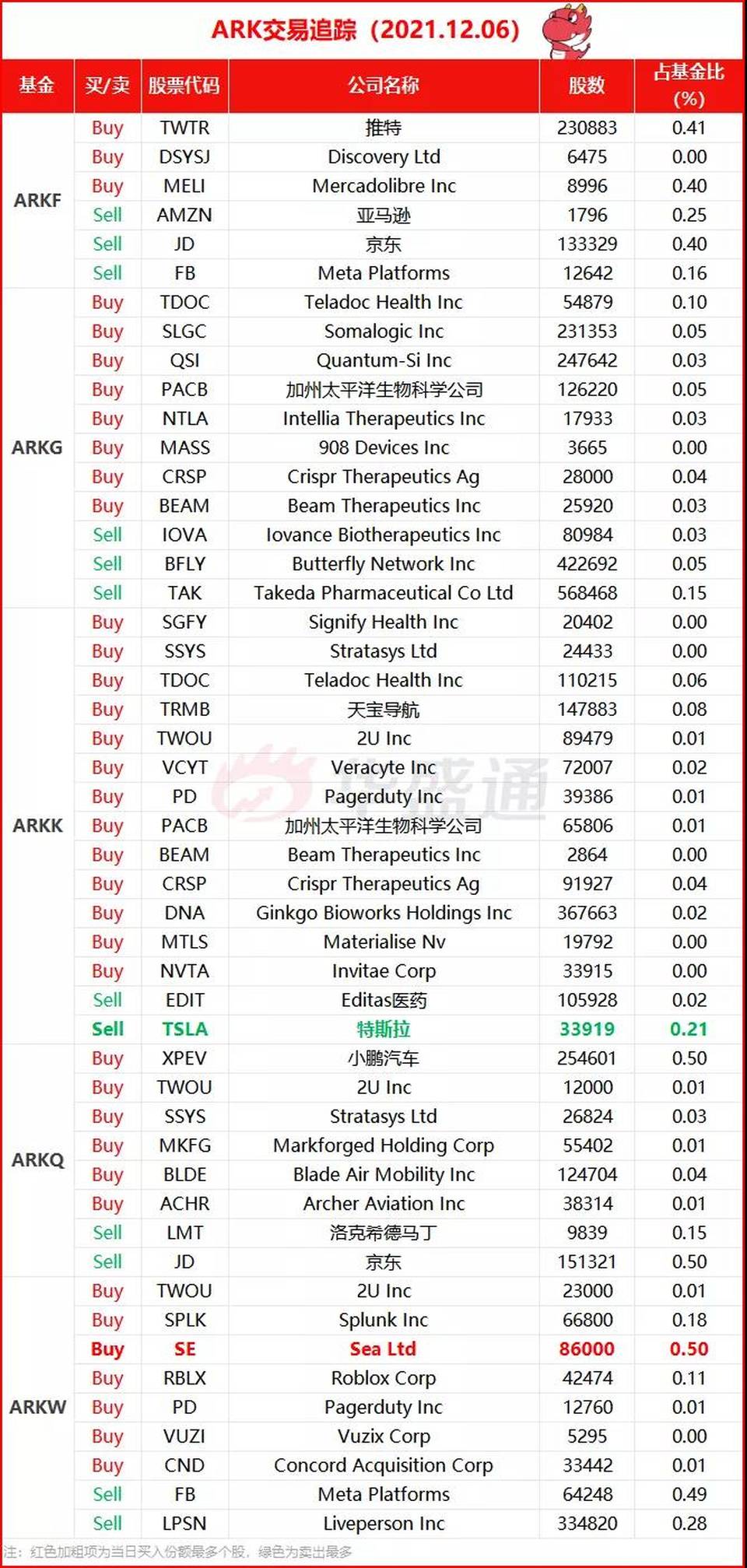 ARK交易追踪（2021.12.06）

| 基金 | 买/卖 | 股票代码 | 公司名称 | 股数 | 占基金比(%) |
|---|---|---|---|---|---|
| ARKF | Buy | TWTR | 推特 | 230883 | 0.41 |
| | Buy | DSYSJ | Discovery Ltd | 6475 | 0.00 |
| | Buy | MELI | Mercadolibre Inc | 8996 | 0.40 |
| | Sell | AMZN | 亚马逊 | 1796 | 0.25 |
| | Sell | JD | 京东 | 133329 | 0.40 |
| | Sell | FB | Meta Platforms | 12642 | 0.16 |
| ARKG | Buy | TDOC | Teladoc Health Inc | 54879 | 0.10 |
| | Buy | SLGC | Somalogic Inc | 231353 | 0.05 |
| | Buy | QSI | Quantum-Si Inc | 247642 | 0.03 |
| | Buy | PACB | 加州太平洋生物科学公司 | 126220 | 0.05 |
| | Buy | NTLA | Intellia Therapeutics Inc | 17933 | 0.03 |
| | Buy | MASS | 908 Devices Inc | 3665 | 0.00 |
| | Buy | CRSP | Crispr Therapeutics Ag | 28000 | 0.04 |
| | Buy | BEAM | Beam Therapeutics Inc | 25920 | 0.03 |
| | Sell | IOVA | Iovance Biotherapeutics Inc | 80984 | 0.03 |
| | Sell | BFLY | Butterfly Network Inc | 422692 | 0.05 |
| | Sell | TAK | Takeda Pharmaceutical Co Ltd | 568468 | 0.15 |
| ARKK | Buy | SGFY | Signify Health Inc | 20402 | 0.00 |
| | Buy | SSYS | Stratasys Ltd | 24433 | 0.00 |
| | Buy | TDOC | Teladoc Health Inc | 110215 | 0.06 |
| | Buy | TRMB | 天宝导航 | 147883 | 0.08 |
| | Buy | TWOU | 2U Inc | 89479 | 0.01 |
| | Buy | VCYT | Veracyte Inc | 72007 | 0.02 |
| | Buy | PD | Pagerduty Inc | 39386 | 0.01 |
| | Buy | PACB | 加州太平洋生物科学公司 | 65806 | 0.01 |
| | Buy | BEAM | Beam Therapeutics Inc | 2864 | 0.00 |
| | Buy | CRSP | Crispr Therapeutics Ag | 91927 | 0.04 |
| | Buy | DNA | Ginkgo Bioworks Holdings Inc | 367663 | 0.02 |
| | Buy | MTLS | Materialise Nv | 19792 | 0.00 |
| | Buy | NVTA | Invitae Corp | 33915 | 0.00 |
| | Sell | EDIT | Editas医药 | 105928 | 0.02 |
| | Sell | TSLA | 特斯拉 | 33919 | 0.21 |
| ARKQ | Buy | XPEV | 小鹏汽车 | 254601 | 0.50 |
| | Buy | TWOU | 2U Inc | 12000 | 0.01 |
| | Buy | SSYS | Stratasys Ltd | 26824 | 0.03 |
| | Buy | MKFG | Markforged Holding Corp | 55402 | 0.01 |
| | Buy | BLDE | Blade Air Mobility Inc | 124704 | 0.04 |
| | Buy | ACHR | Archer Aviation Inc | 38314 | 0.01 |
| | Sell | LMT | 洛克希德马丁 | 9839 | 0.15 |
| | Sell | JD | 京东 | 151321 | 0.50 |
| ARKW | Buy | TWOU | 2U Inc | 23000 | 0.01 |
| | Buy | SPLK | Splunk Inc | 66800 | 0.18 |
| | Buy | SE | Sea Ltd | 86000 | 0.50 |
| | Buy | RBLX | Roblox Corp | 42474 | 0.11 |
| | Buy | PD | Pagerduty Inc | 12760 | 0.01 |
| | Buy | VUZI | Vuzix Corp | 5295 | 0.00 |
| | Buy | CND | Concord Acquisition Corp | 33442 | 0.01 |
| | Sell | FB | Meta Platforms | 64248 | 0.49 |
| | Sell | LPSN | Liveperson Inc | 334820 | 0.28 |

注：红色加粗项为当日买入份额最多个股，绿色为卖出最多